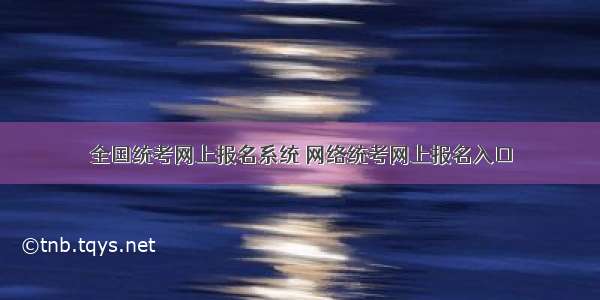 全国统考网上报名系统 网络统考网上报名入口

©tnb.tqys.net